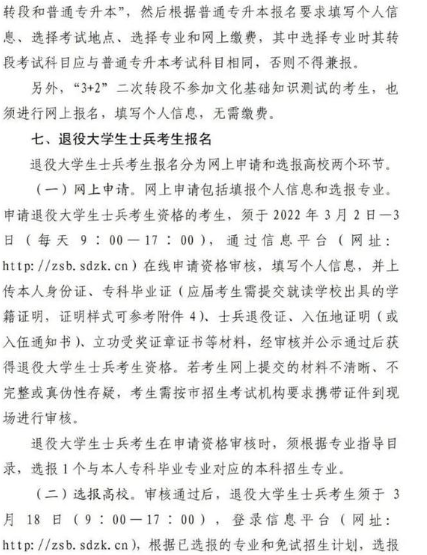 转段和普通专升本”，然后根据普通专升本报名要求填写个人信息、选择考试地点、选择专业和网上缴费，其中选择专业时其转段考试科目应与普通专升本考试科目相同，否则不得兼报。

另外，“3+2”二次转段不参加文化基础知识测试的考生，也须进行网上报名，填写个人信息，无需缴费。

七、退役大学生士兵考生报名

退役大学生士兵考生报名分为网上申请和选报高校两个环节。

（一）网上申请。网上申请包括填报个人信息和选报专业。申请退役大学生士兵考生资格的考生，须于 2022 年 3 月 2 日—3 日（每天 9：00—17：00），通过信息平台（网址：http://zsb.sdzk.cn）在线申请资格审核，填写个人信息，并上传本人身份证、专科毕业证（应届考生需提交就读学校出具的学籍证明，证明样式可参考附件 4）、士兵退役证、入伍地证明（或入伍通知书）、立功受奖证章证书等材料，经审核并公示通过后获得退役大学生士兵考生资格。若考生网上提交的材料不清晰、不完整或真伪性存疑，考生需按市招生考试机构要求携带证件到现场进行审核。

退役大学生士兵考生在申请资格审核时，须根据专业指导目录，选报 1 个与本人专科毕业专业对应的本科招生专业。

（二）选报高校。审核通过后，退役大学生士兵考生须于 3 月 18 日（9：00—17：00），登录信息平台（网址：http://zsb.sdzk.cn），根据已选报的专业和免试招生计划，选报